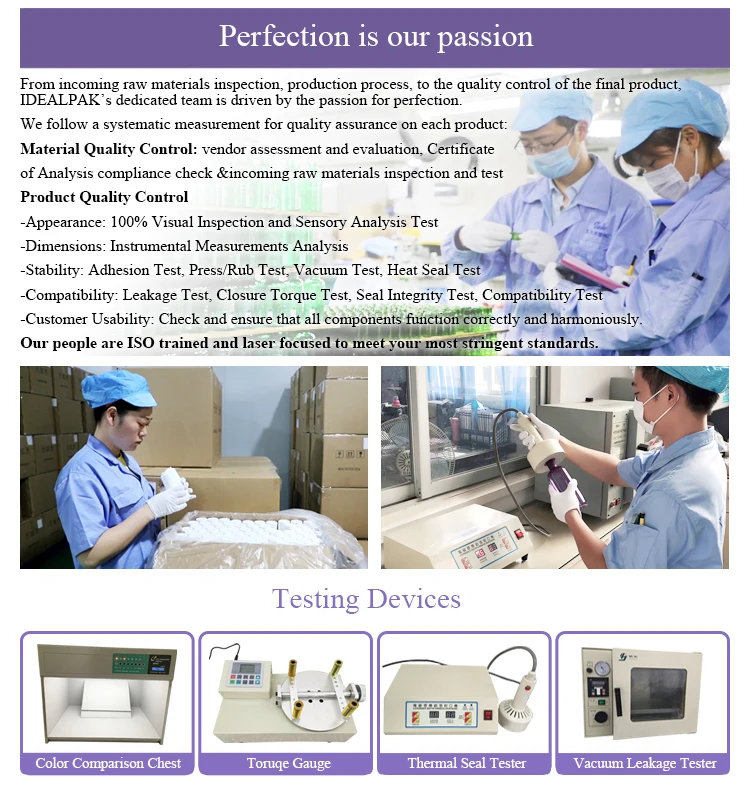 Perfection is our passion

From incoming raw materials inspection, production process, to the quality control of the final product, IDEALPAK's dedicated team is driven by the passion for perfection.

We follow a systematic measurement for quality assurance on each product:

Material Quality Control: vendor assessment and evaluation, Certificate of Analysis compliance check &incoming raw materials inspection and test

Product Quality Control

-Appearance: 100% Visual Inspection and Sensory Analysis Test
-Dimensions: Instrumental Measurements Analysis
-Stability: Adhesion Test, Press/Rub Test, Vacuum Test, Heat Seal Test
-Compatibility: Leakage Test, Closure Torque Test, Seal Integrity Test, Compatibility Test
-Customer Usability: Check and ensure that all components function correctly and harmoniously.

Our people are ISO trained and laser focused to meet your most stringent standards.

Testing Devices

Color Comparison Chest

Toruqe Gauge

Thermal Seal Tester

Vacuum Leakage Tester